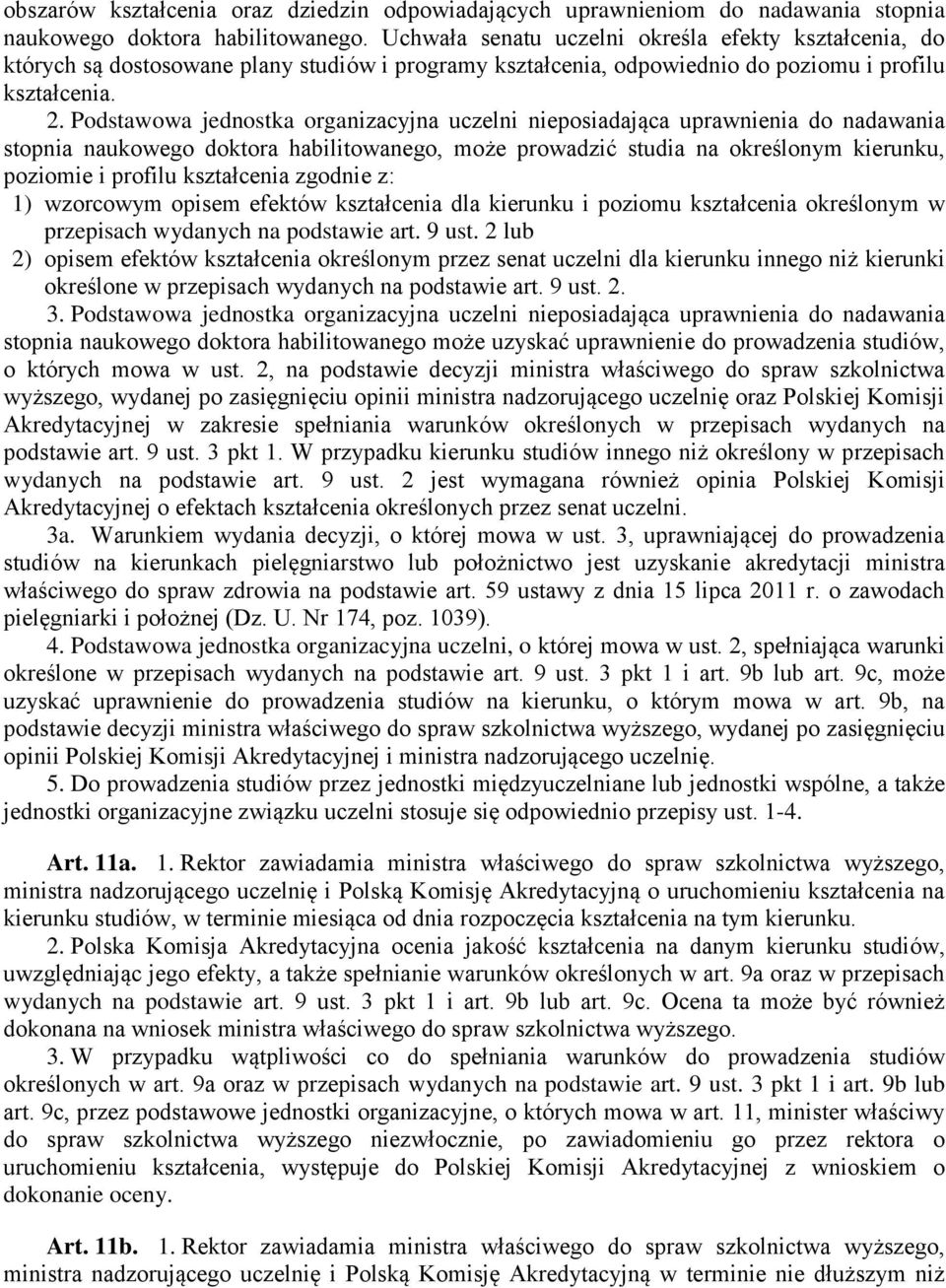 obszarów kształcenia oraz dziedzin odpowiadających uprawnieniom do nadawania stopnia naukowego doktora habilitowanego. Uchwała senatu uczelni określa efekty kształcenia, do których są dostosowane plany studiów i programy kształcenia, odpowiednio do poziomu i profilu kształcenia.

2. Podstawowa jednostka organizacyjna uczelni nieposiadająca uprawnienia do nadawania stopnia naukowego doktora habilitowanego, może prowadzić studia na określonym kierunku, poziomie i profilu kształcenia zgodnie z:

1) wzorcowym opisem efektów kształcenia dla kierunku i poziomu kształcenia określonym w przepisach wydanych na podstawie art. 9 ust. 2 lub

2) opisem efektów kształcenia określonym przez senat uczelni dla kierunku innego niż kierunki określone w przepisach wydanych na podstawie art. 9 ust. 2.

3. Podstawowa jednostka organizacyjna uczelni nieposiadająca uprawnienia do nadawania stopnia naukowego doktora habilitowanego może uzyskać uprawnienie do prowadzenia studiów, o których mowa w ust. 2, na podstawie decyzji ministra właściwego do spraw szkolnictwa wyższego, wydanej po zasięgnięciu opinii ministra nadzorującego uczelnię oraz Polskiej Komisji Akredytacyjnej w zakresie spełniania warunków określonych w przepisach wydanych na podstawie art. 9 ust. 3 pkt 1. W przypadku kierunku studiów innego niż określony w przepisach wydanych na podstawie art. 9 ust. 2 jest wymagana również opinia Polskiej Komisji Akredytacyjnej o efektach kształcenia określonych przez senat uczelni.

3a. Warunkiem wydania decyzji, o której mowa w ust. 3, uprawniającej do prowadzenia studiów na kierunkach pielęgniarstwo lub położnictwo jest uzyskanie akredytacji ministra właściwego do spraw zdrowia na podstawie art. 59 ustawy z dnia 15 lipca 2011 r. o zawodach pielęgniarki i położnej (Dz. U. Nr 174, poz. 1039).

4. Podstawowa jednostka organizacyjna uczelni, o której mowa w ust. 2, spełniająca warunki określone w przepisach wydanych na podstawie art. 9 ust. 3 pkt 1 i art. 9b lub art. 9c, może uzyskać uprawnienie do prowadzenia studiów na kierunku, o którym mowa w art. 9b, na podstawie decyzji ministra właściwego do spraw szkolnictwa wyższego, wydanej po zasięgnięciu opinii Polskiej Komisji Akredytacyjnej i ministra nadzorującego uczelnię.

5. Do prowadzenia studiów przez jednostki międzyuczelniane lub jednostki wspólne, a także jednostki organizacyjne związku uczelni stosuje się odpowiednio przepisy ust. 1-4.

Art. 11a. 1. Rektor zawiadamia ministra właściwego do spraw szkolnictwa wyższego, ministra nadzorującego uczelnię i Polską Komisję Akredytacyjną o uruchomieniu kształcenia na kierunku studiów, w terminie miesiąca od dnia rozpoczęcia kształcenia na tym kierunku.

2. Polska Komisja Akredytacyjna ocenia jakość kształcenia na danym kierunku studiów, uwzględniając jego efekty, a także spełnianie warunków określonych w art. 9a oraz w przepisach wydanych na podstawie art. 9 ust. 3 pkt 1 i art. 9b lub art. 9c. Ocena ta może być również dokonana na wniosek ministra właściwego do spraw szkolnictwa wyższego.

3. W przypadku wątpliwości co do spełniania warunków do prowadzenia studiów określonych w art. 9a oraz w przepisach wydanych na podstawie art. 9 ust. 3 pkt 1 i art. 9b lub art. 9c, przez podstawowe jednostki organizacyjne, o których mowa w art. 11, minister właściwy do spraw szkolnictwa wyższego niezwłocznie, po zawiadomieniu go przez rektora o uruchomieniu kształcenia, występuje do Polskiej Komisji Akredytacyjnej z wnioskiem o dokonanie oceny.

Art. 11b. 1. Rektor zawiadamia ministra właściwego do spraw szkolnictwa wyższego, ministra nadzorującego uczelnię i Polską Komisję Akredytacyjną w terminie nie dłuższym niż